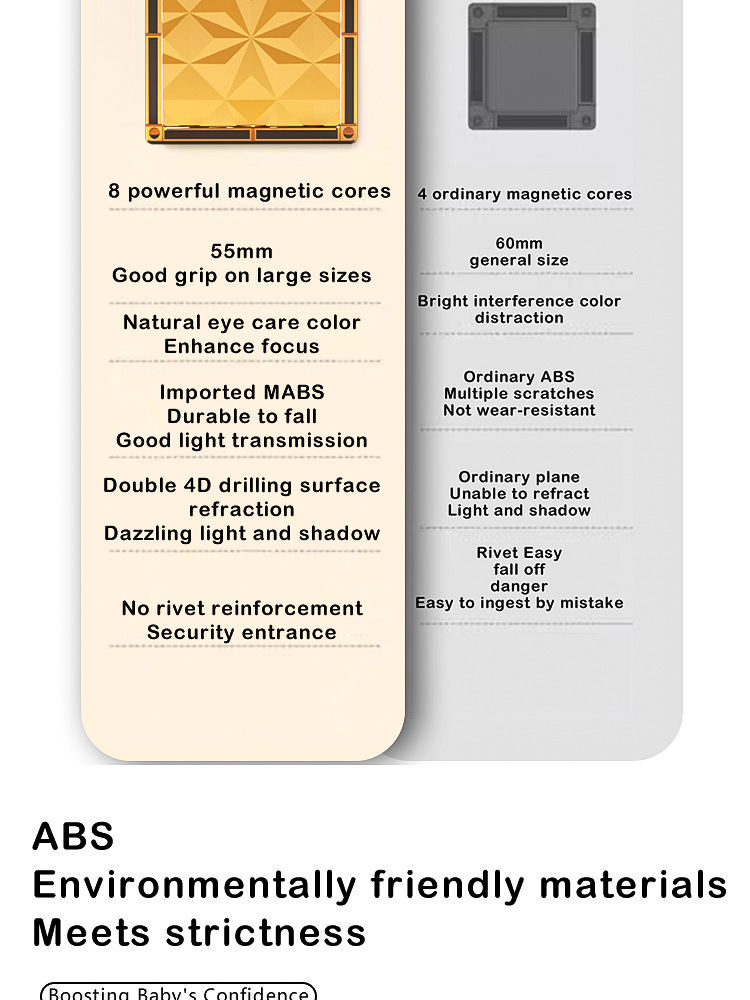 8 powerful magnetic cores

55mm
Good grip on large sizes

Natural eye care color
Enhance focus

Imported MABS
Durable to fall
Good light transmission

Double 4D drilling surface refraction
Dazzling light and shadow

No rivet reinforcement
Security entrance

4 ordinary magnetic cores

60mm
general size

Bright interference color distraction

Ordinary ABS
Multiple scratches
Not wear-resistant

Ordinary plane
Unable to refract
Light and shadow

Rivet Easy
fall off
danger
Easy to ingest by mistake

ABS
Environmentally friendly materials
Meets strictness

Boosting Baby's Confidence